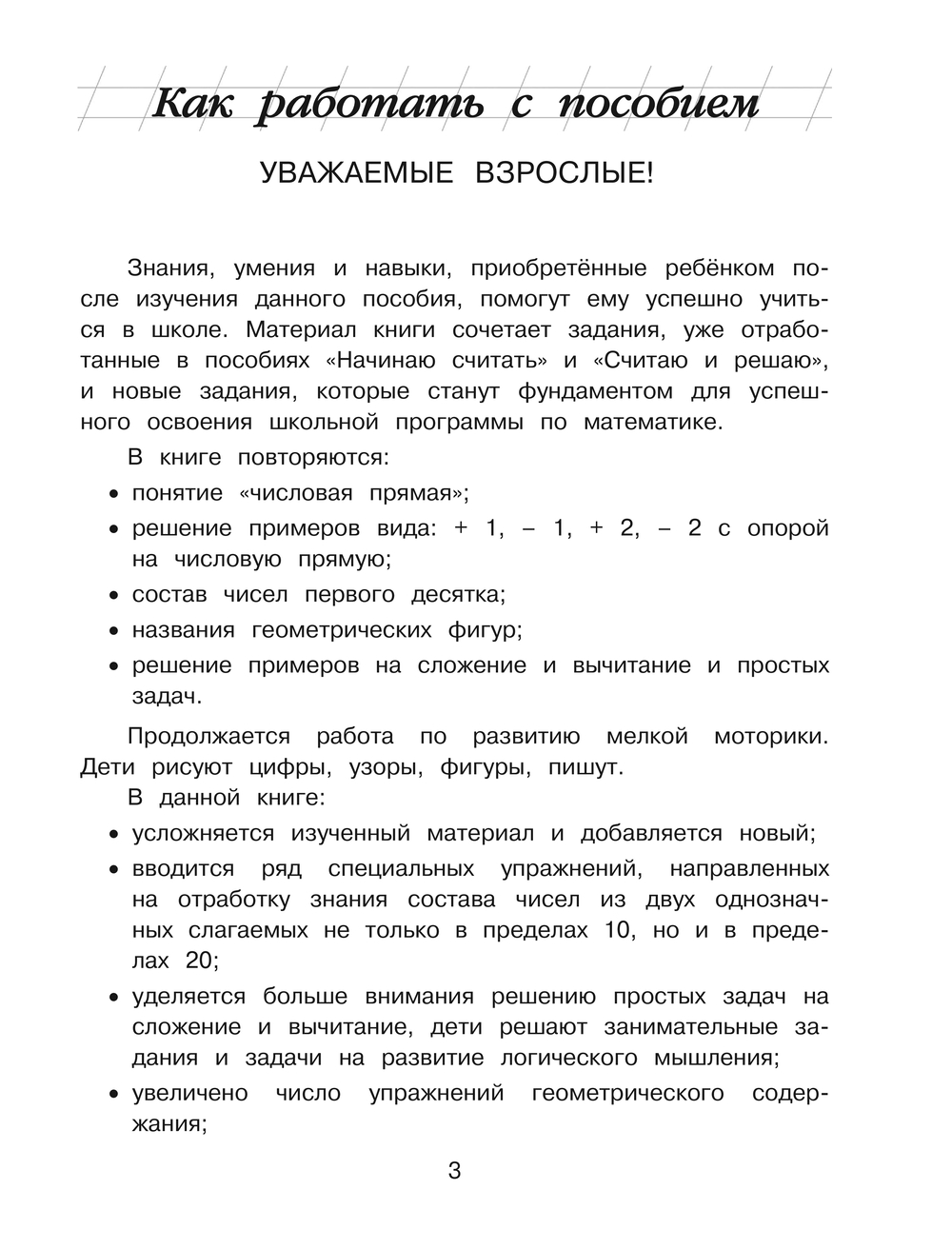 Как работать с пособием

УВАЖАЕМЫЕ ВЗРОСЛЫЕ!

Знания, умения и навыки, приобретённые ребёнком после изучения данного пособия, помогут ему успешно учиться в школе. Материал книги сочетает задания, уже отработанные в пособиях «Начинаю считать» и «Считаю и решаю», и новые задания, которые станут фундаментом для успешного освоения школьной программы по математике.

В книге повторяются:

• понятие «числовая прямая»;
• решение примеров вида: + 1, – 1, + 2, – 2 с опорой на числовую прямую;
• состав чисел первого десятка;
• названия геометрических фигур;
• решение примеров на сложение и вычитание и простых задач.

Продолжается работа по развитию мелкой моторики. Дети рисуют цифры, узоры, фигуры, пишут.

В данной книге:

• усложняется изученный материал и добавляется новый;
• вводится ряд специальных упражнений, направленных на отработку знания состава чисел из двух однозначных слагаемых не только в пределах 10, но и в пределах 20;
• уделяется больше внимания решению простых задач на сложение и вычитание, дети решают занимательные задания и задачи на развитие логического мышления;
• увеличено число упражнений геометрического содержания;

3